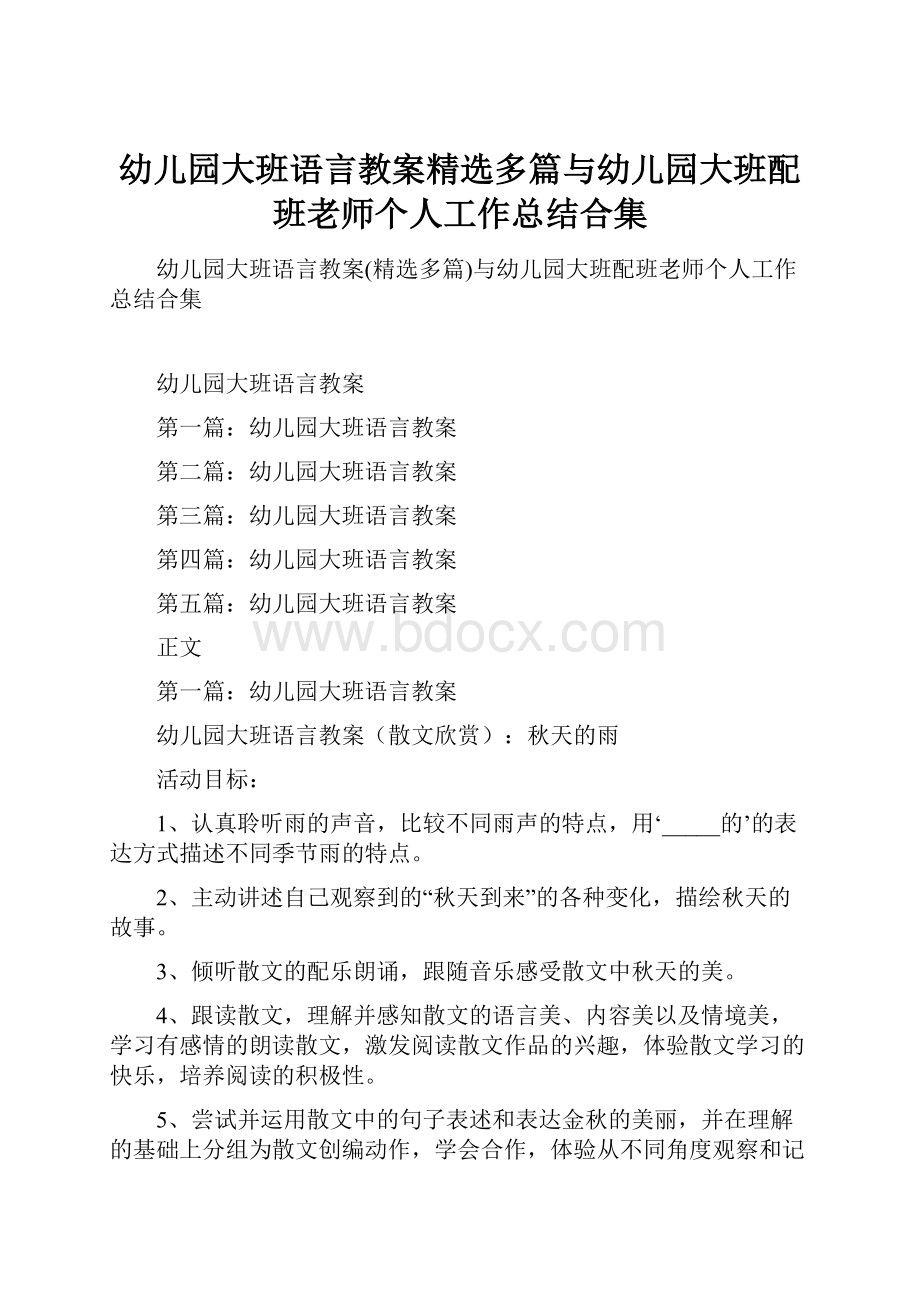 幼儿园大班语言教案精选多篇与幼儿园大班配班老师个人工作总结合集

幼儿园大班语言教案(精选多篇)与幼儿园大班配班老师个人工作总结合集

幼儿园大班语言教案

第一篇：幼儿园大班语言教案

第二篇：幼儿园大班语言教案

第三篇：幼儿园大班语言教案

第四篇：幼儿园大班语言教案

第五篇：幼儿园大班语言教案

www.bdocx.com

正文

第一篇：幼儿园大班语言教案

幼儿园大班语言教案（散文欣赏）：秋天的雨

活动目标：

1、认真聆听雨的声音，比较不同雨声的特点，用‘_____的’的表达方式描述不同季节雨的特点。

2、主动讲述自己观察到的“秋天到来”的各种变化，描绘秋天的故事。

3、倾听散文的配乐朗诵，跟随音乐感受散文中秋天的美。

4、跟读散文，理解并感知散文的语言美、内容美以及情境美，学习有感情的朗读散文，激发阅读散文作品的兴趣，体验散文学习的快乐，培养阅读的积极性。

5、尝试并运用散文中的句子表述和表达金秋的美丽，并在理解的基础上分组为散文创编动作，学会合作，体验从不同角度观察和记